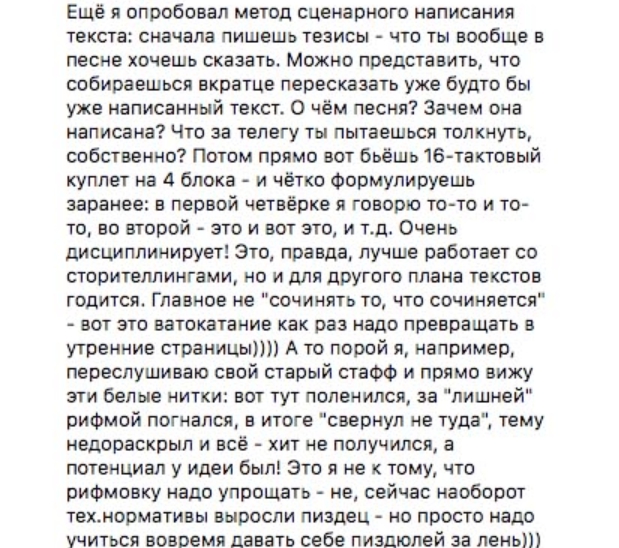 Ещё я опробовал метод сценарного написания текста: сначала пишешь тезисы - что ты вообще в песне хочешь сказать. Можно представить, что собираешься вкратце пересказать уже будто бы уже написанный текст. О чём песня? Зачем она написана? Что за телегу ты пытаешься толкнуть, собственно? Потом прямо вот бьёшь 16-тактовый куплет на 4 блока - и чётко формулируешь заранее: в первой четвёрке я говорю то-то и то-то, во второй - это и вот это, и т.д. Очень дисциплинирует! Это, правда, лучше работает со сторителлингами, но и для другого плана текстов годится. Главное не "сочинять то, что сочиняется" - вот это ватокатание как раз надо превращать в утренние страницы)))) А то порой я, например, переслушиваю свой старый стафф и прямо вижу эти белые нитки: вот тут поленился, за "лишней" рифмой погнался, в итоге "свернул не туда", тему недораскрыл и всё - хит не получился, а потенциал у идеи был! Это я не к тому, что рифмовку надо упрощать - не, сейчас наоборот тех.нормативы выросли пиздец - но просто надо учиться вовремя давать себе пиздюлей за лень)))